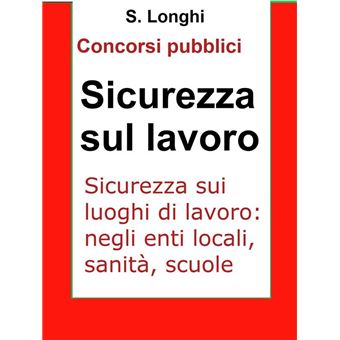 S. Longhi

Concorsi pubblici

Sicurezza sul lavoro

Sicurezza sui luoghi di lavoro: negli enti locali, sanità, scuole